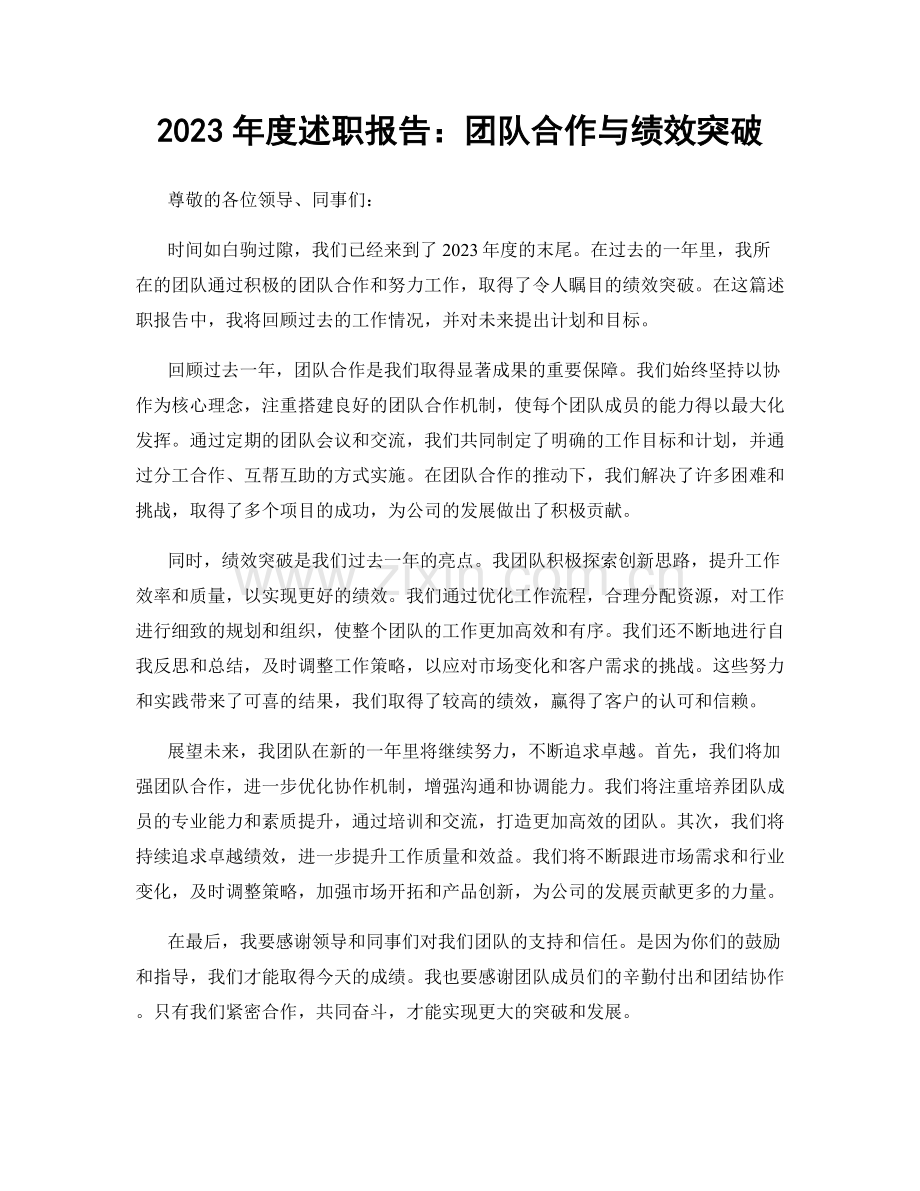 2023年度述职报告：团队合作与绩效突破

尊敬的各位领导、同事们：

时间如白驹过隙，我们已经来到了2023年度的末尾。在过去的一年里，我所在的团队通过积极的团队合作和努力工作，取得了令人瞩目的绩效突破。在这篇述职报告中，我将回顾过去的工作情况，并对未来提出计划和目标。

回顾过去一年，团队合作是我们取得显著成果的重要保障。我们始终坚持以协作为核心理念，注重搭建良好的团队合作机制，使每个团队成员的能力得以最大化发挥。通过定期的团队会议和交流，我们共同制定了明确的工作目标和计划，并通过分工合作、互帮互助的方式实施。在团队合作的推动下，我们解决了许多困难和挑战，取得了多个项目的成功，为公司的发展做出了积极贡献。

同时，绩效突破是我们过去一年的亮点。我团队积极探索创新思路，提升工作效率和质量，以实现更好的绩效。我们通过优化工作流程，合理分配资源，对工作进行细致的规划和组织，使整个团队的工作更加高效和有序。我们还不断地进行自我反思和总结，及时调整工作策略，以应对市场变化和客户需求的挑战。这些努力和实践带来了可喜的结果，我们取得了较高的绩效，赢得了客户的认可和信赖。

展望未来，我团队在新的一年里将继续努力，不断追求卓越。首先，我们将加强团队合作，进一步优化协作机制，增强沟通和协调能力。我们将注重培养团队成员的专业能力和素质提升，通过培训和交流，打造更加高效的团队。其次，我们将持续追求卓越绩效，进一步提升工作质量和效益。我们将不断跟进市场需求和行业变化，及时调整策略，加强市场开拓和产品创新，为公司的发展贡献更多的力量。

在最后，我要感谢领导和同事们对我们团队的支持和信任。是因为你们的鼓励和指导，我们才能取得今天的成绩。我也要感谢团队成员们的辛勤付出和团结协作。只有我们紧密合作，共同奋斗，才能实现更大的突破和发展。

www.zixin.com.cn